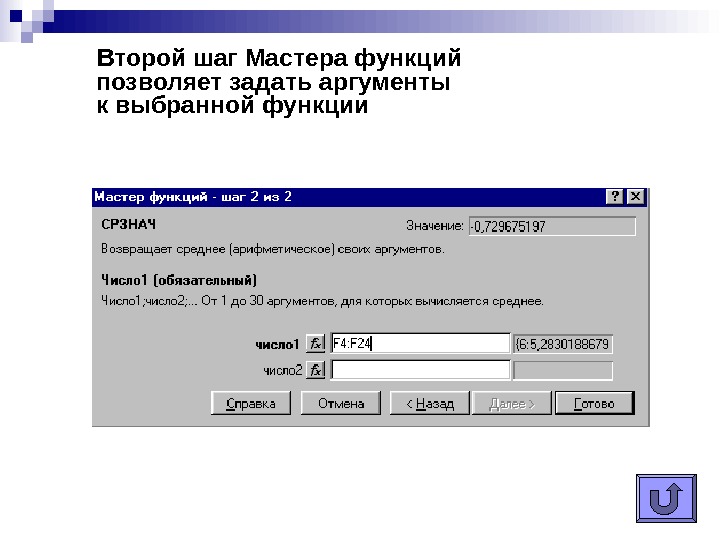 Второй шаг Мастера функций позволяет задать аргументы к выбранной функции

Мастер функций - шаг 2 из 2

? X

СРЗНАЧ

Значение: -0,729675197

Возвращает среднее (арифметическое) своих аргументов.

Число1 (обязательный)

Число1;число2;... От 1 до 30 аргументов, для которых вычисляется среднее.

число1 fx F4:F24 {6:5,2830188679

число2 fx

Справка Отмена < Назад Далее > Готово